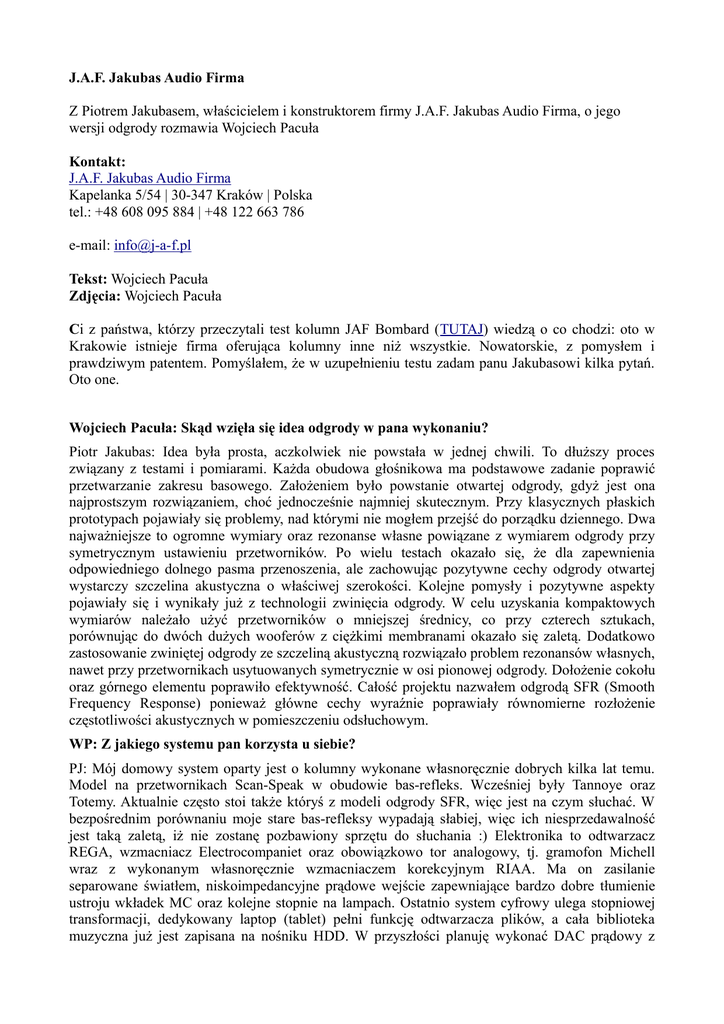 J.A.F. Jakubas Audio Firma

Z Piotrem Jakubasem, właścicielem i konstruktorem firmy J.A.F. Jakubas Audio Firma, o jego wersji odgrody rozmawia Wojciech Pacuła

Kontakt:
J.A.F. Jakubas Audio Firma
Kapelanka 5/54 | 30-347 Kraków | Polska
tel.: +48 608 095 884 | +48 122 663 786

e-mail: info@j-a-f.pl

Tekst: Wojciech Pacuła
Zdjęcia: Wojciech Pacuła

Ci z państwa, którzy przeczytali test kolumn JAF Bombard (TUTAJ) wiedzą o co chodzi: oto w Krakowie istnieje firma oferująca kolumny inne niż wszystkie. Nowatorskie, z pomysłem i prawdziwym patentem. Pomyślałem, że w uzupełnieniu testu zadam panu Jakubasowi kilka pytań. Oto one.

Wojciech Pacuła: Skąd wzięła się idea odgrody w pana wykonaniu?

Piotr Jakubas: Idea była prosta, aczkolwiek nie powstała w jednej chwili. To dłuższy proces związany z testami i pomiarami. Każda obudowa głośnikowa ma podstawowe zadanie poprawić przetwarzanie zakresu basowego. Założeniem było powstanie otwartej odgrody, gdyż jest ona najprostszym rozwiązaniem, choć jednocześnie najmniej skutecznym. Przy klasycznych płaskich prototypach pojawiały się problemy, nad którymi nie mogłem przejść do porządku dziennego. Dwa najważniejsze to ogromne wymiary oraz rezonanse własne powiązane z wymiarem odgrody przy symetrycznym ustawieniu przetworników. Po wielu testach okazało się, że dla zapewnienia odpowiedniego dolnego pasma przenoszenia, ale zachowując pozytywne cechy odgrody otwartej wystarczy szczelina akustyczna o właściwej szerokości. Kolejne pomysły i pozytywne aspekty pojawiały się i wynikały już z technologii zwinięcia odgrody. W celu uzyskania kompaktowych wymiarów należało użyć przetworników o mniejszej średnicy, co przy czterech sztukach, porównując do dwóch dużych wooferów z ciężkimi membranami okazało się zaletą. Dodatkowo zastosowanie zwiniętej odgrody ze szczeliną akustyczną rozwiązało problem rezonansów własnych, nawet przy przetwornikach usytuowanych symetrycznie w osi pionowej odgrody. Dołożenie cokołu oraz górnego elementu poprawiło efektywność. Całość projektu nazwałem odgrodą SFR (Smooth Frequency Response) ponieważ główne cechy wyraźnie poprawiały równomierne rozłożenie częstotliwości akustycznych w pomieszczeniu odsłuchowym.

WP: Z jakiego systemu pan korzysta u siebie?

PJ: Mój domowy system oparty jest o kolumny wykonane własnoręcznie dobrych kilka lat temu. Model na przetwornikach Scan-Speak w obudowie bas-refleks. Wcześniej były Tannoye oraz Totemy. Aktualnie często stoi także któryś z modeli odgrody SFR, więc jest na czym słuchać. W bezpośrednim porównaniu moje stare bas-refleksy wypadają słabiej, więc ich niesprzedawalność jest taką zaletą, iż nie zostanę pozbawiony sprzętu do słuchania :) Elektronika to odtwarzacz REGA, wzmacniacz Electrocompaniet oraz obowiązkowo tor analogowy, tj. gramofon Michell wraz z wykonanym własnoręcznie wzmacniaczem korekcyjnym RIAA. Ma on zasilanie separowane światłem, niskoimpedancyjne prądowe wejście zapewniające bardzo dobre tłumienie ustroju wkładek MC oraz kolejne stopnie na lampach. Ostatnio system cyfrowy ulega stopniowej transformacji, dedykowany laptop (tablet) pełni funkcję odtwarzacza plików, a cała biblioteka muzyczna już jest zapisana na nośniku HDD. W przyszłości planuję wykonać DAC prądowy z